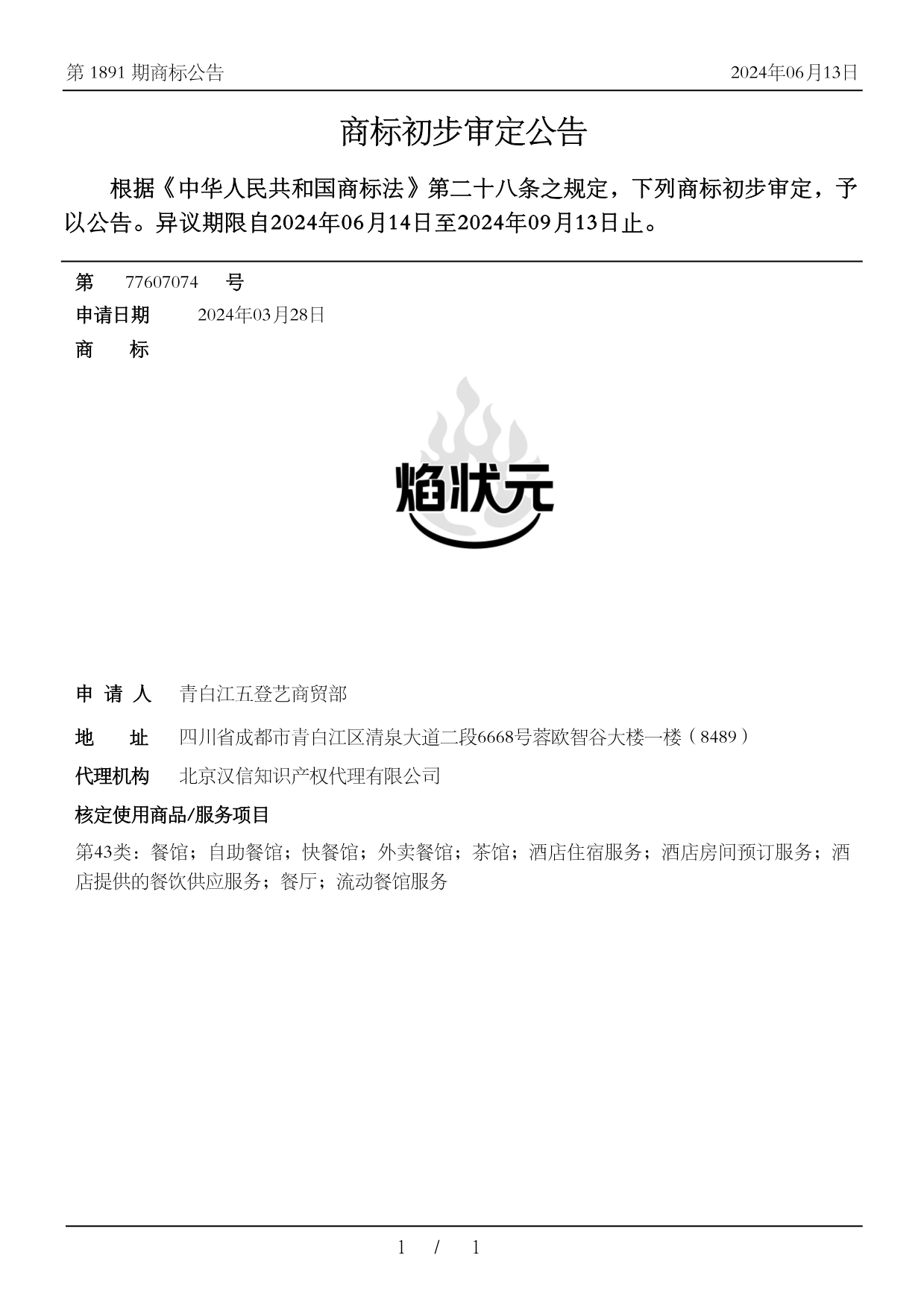 第 1891 期商标公告

2024年06月13日

商标初步审定公告

根据《中华人民共和国商标法》第二十八条之规定，下列商标初步审定，予以公告。异议期限自2024年06月14日至2024年09月13日止。

第 77607074 号

申请日期 2024年03月28日

商 标

焰状元

申 请 人 青白江五登艺商贸部

地 址 四川省成都市青白江区清泉大道二段6668号蓉欧智谷大楼一楼（8489）

代理机构 北京汉信知识产权代理有限公司

核定使用商品/服务项目

第43类：餐馆；自助餐馆；快餐馆；外卖餐馆；茶馆；酒店住宿服务；酒店房间预订服务；酒店提供的餐饮供应服务；餐厅；流动餐馆服务

1 / 1